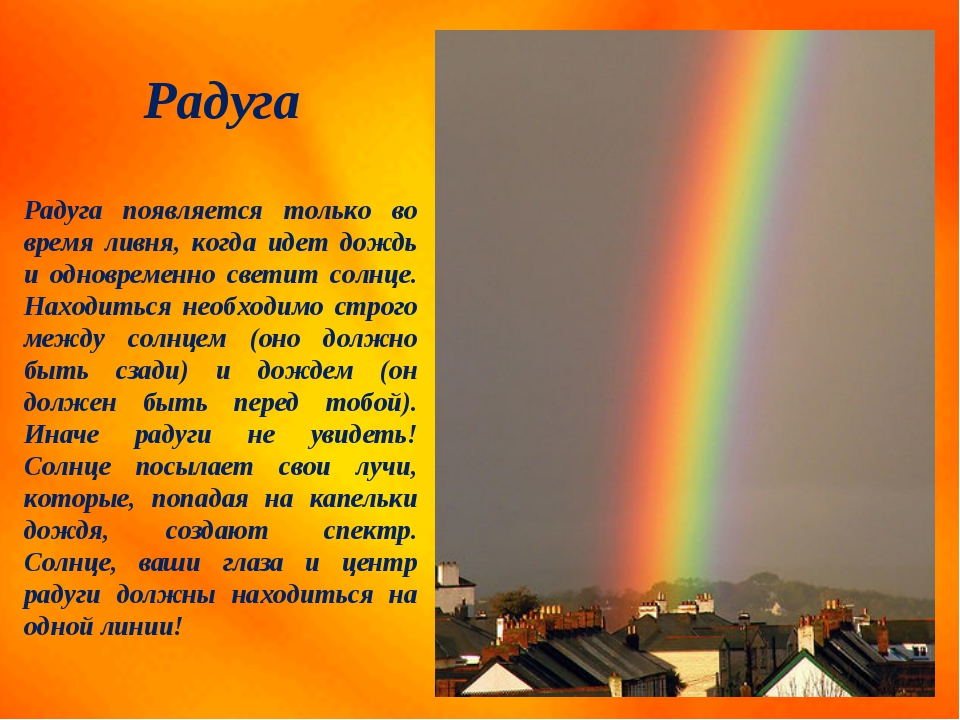 Радуга

Радуга появляется только во время ливня, когда идет дождь и одновременно светит солнце. Находиться необходимо строго между солнцем (оно должно быть сзади) и дождем (он должен быть перед тобой). Иначе радуги не увидеть! Солнце посылает свои лучи, которые, попадая на капельки дождя, создают спектр. Солнце, ваши глаза и центр радуги должны находиться на одной линии!